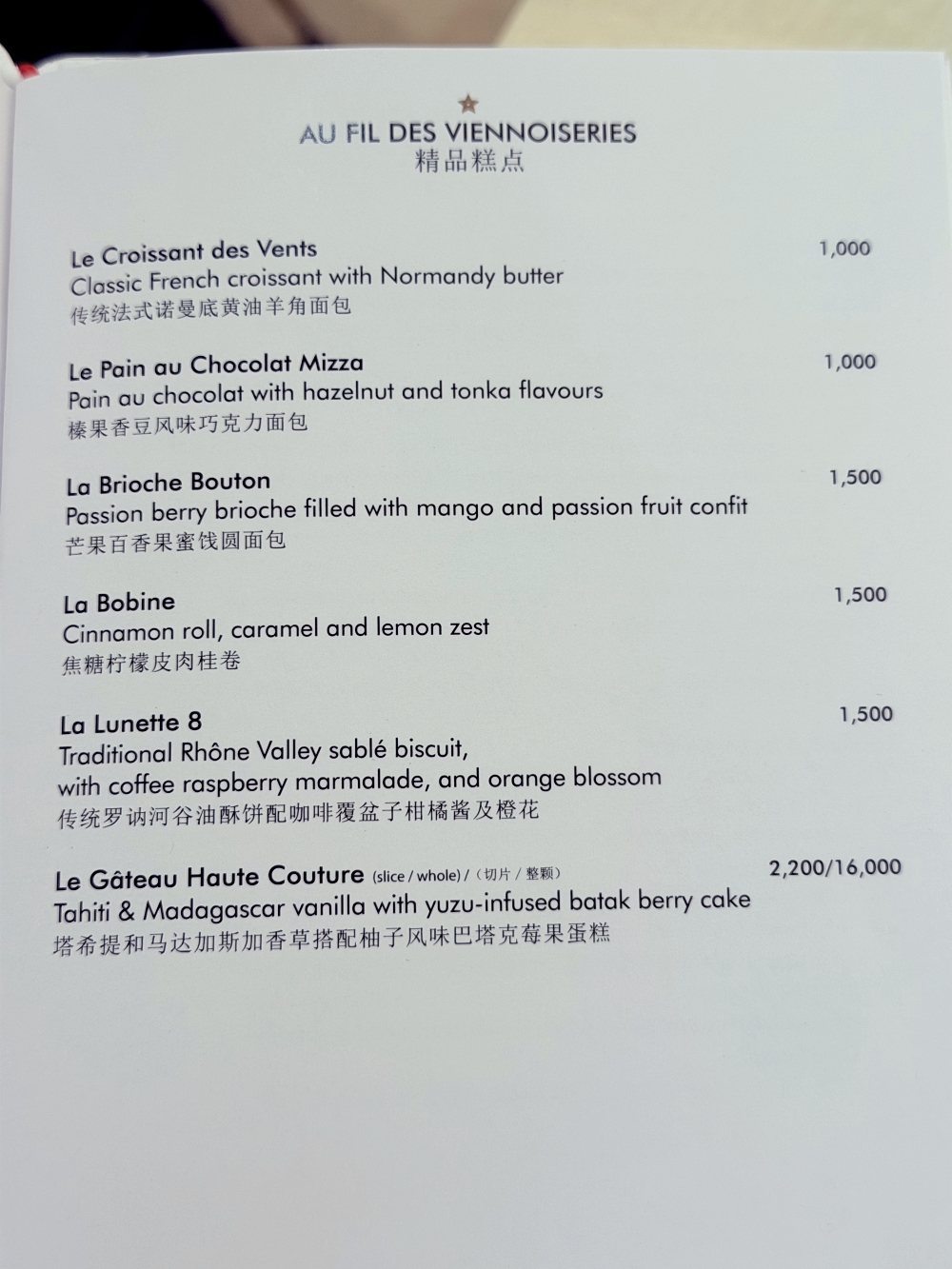 AU FIL DES VIENNOISERIES
精品糕点

Le Croissant des Vents 1,000
Classic French croissant with Normandy butter
传统法式诺曼底黄油羊角面包

Le Pain au Chocolat Mizza 1,000
Pain au chocolat with hazelnut and tonka flavours
榛果香豆风味巧克力面包

La Brioche Bouton 1,500
Passion berry brioche filled with mango and passion fruit confit
芒果百香果蜜饯圆面包

La Bobine 1,500
Cinnamon roll, caramel and lemon zest
焦糖柠檬皮肉桂卷

La Lunette 8 1,500
Traditional Rhône Valley sablé biscuit, with coffee raspberry marmalade, and orange blossom
传统罗讷河谷油酥饼配咖啡覆盆子柑橘酱及橙花

Le Gâteau Haute Couture (slice / whole) / (切片 / 整颗) 2,200/16,000
Tahiti & Madagascar vanilla with yuzu-infused batak berry cake
塔希提和马达加斯加香草搭配柚子风味巴塔克莓果蛋糕